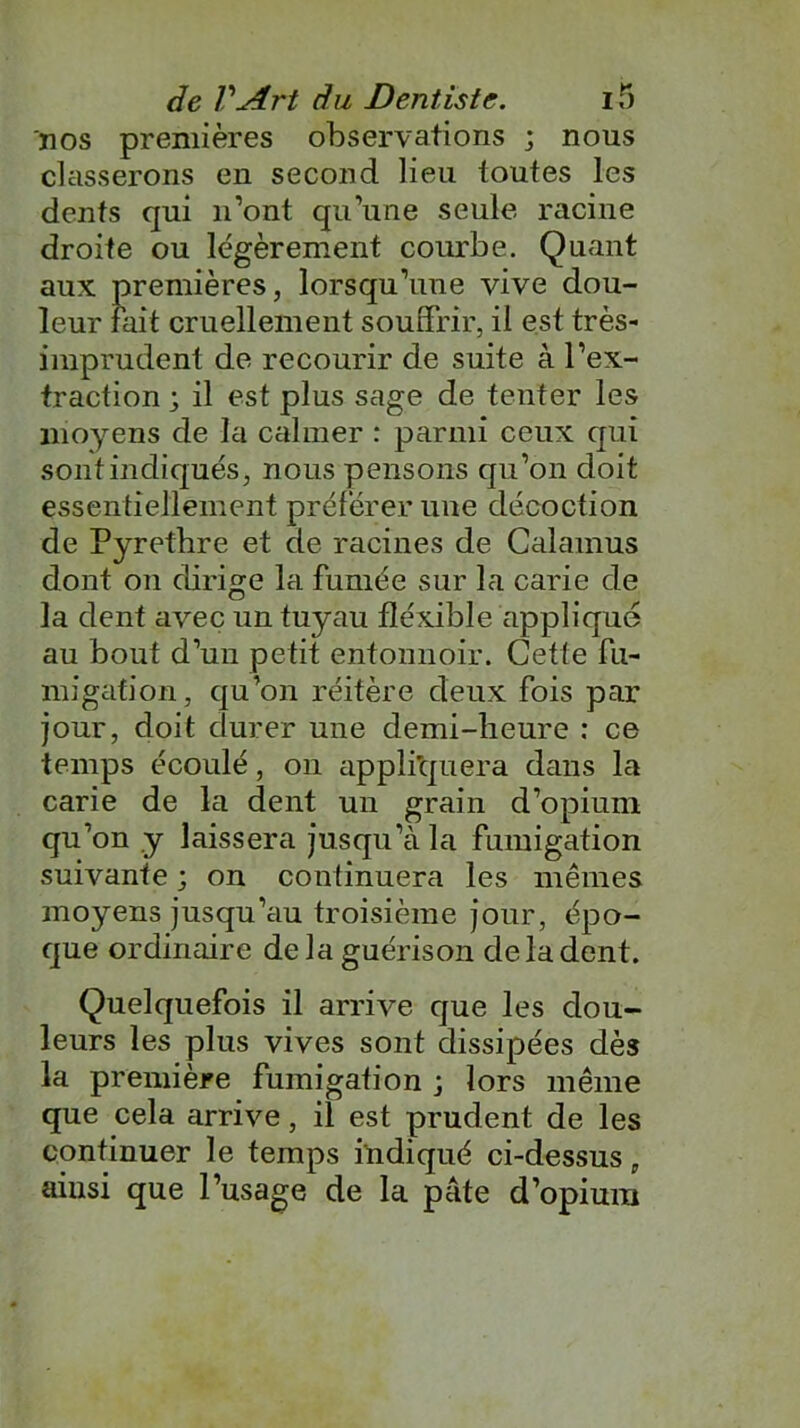 de l'Art du Dentiste. 15

nos premières observations ; nous classerons en second lieu toutes les dents qui n'ont qu'une seule racine droite ou légèrement courbe. Quant aux premières, lorsqu'une vive douleur fait cruellement souffrir, il est très-imprudent de recourir de suite à l'extraction ; il est plus sage de tenter les moyens de la calmer : parmi ceux qui sont indiqués, nous pensons qu'on doit essentiellement préférer une décoction de Pyrethre et de racines de Calamus dont on dirige la fumée sur la carie de la dent avec un tuyau fléxible appliqué au bout d'un petit entonnoir. Cette fumigation, qu'on réitère deux fois par jour, doit durer une demi-heure : ce temps écoulé, on appliquera dans la carie de la dent un grain d'opium qu'on y laissera jusqu'à la fumigation suivante ; on continuera les mêmes moyens jusqu'au troisième jour, époque ordinaire de la guérison de la dent.

Quelquefois il arrive que les douleurs les plus vives sont dissipées dès la première fumigation ; lors même que cela arrive, il est prudent de les continuer le temps indiqué ci-dessus, ainsi que l'usage de la pâte d'opium